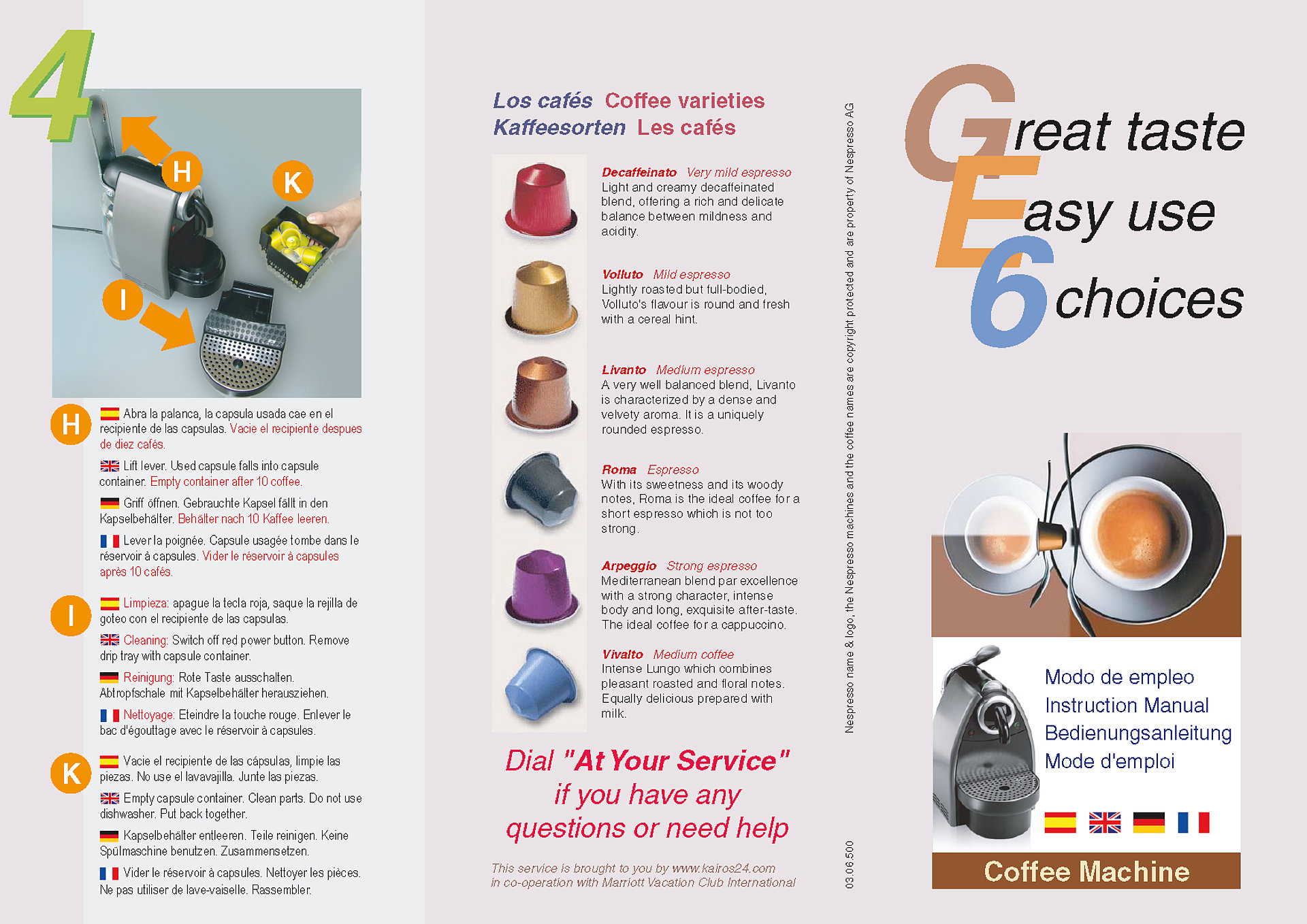 4

H

K

I

H Abra la palanca, la capsula usada cae en el recipiente de las capsulas. Vacie el recipiente despues de diez cafés.

Lift lever. Used capsule falls into capsule container. Empty container after 10 coffee.

Griff öffnen. Gebrauchte Kapsel fällt in den Kapselbehälter. Behälter nach 10 Kaffee leeren.

Lever la poignée. Capsule usagée tombe dans le réservoir à capsules. Vider le réservoir à capsules après 10 cafés.

I Limpieza: apague la tecla roja, saque la rejilla de goteo con el recipiente de las capsulas.

Cleaning: Switch off red power button. Remove drip tray with capsule container.

Reinigung: Rote Taste ausschalten. Abtropfschale mit Kapselbehälter herausziehen.

Nettoyage: Eteindre la touche rouge. Enlever le bac d'égouttage avec le réservoir à capsules.

K Vacie el recipiente de las cápsulas, limpie las piezas. No use el lavavajilla. Junte las piezas.

Empty capsule container. Clean parts. Do not use dishwasher. Put back together.

Kapselbehälter entleeren. Teile reinigen. Keine Spülmaschine benutzen. Zusammensetzen.

Vider le réservoir à capsules. Nettoyer les pièces. Ne pas utiliser de lave-vaiselle. Rassembler.

Los cafés Coffee varieties
Kaffeesorten Les cafés

Decaffeinato Very mild espresso
Light and creamy decaffeinated blend, offering a rich and delicate balance between mildness and acidity.

Volluto Mild espresso
Lightly roasted but full-bodied, Volluto's flavour is round and fresh with a cereal hint.

Livanto Medium espresso
A very well balanced blend, Livanto is characterized by a dense and velvety aroma. It is a uniquely rounded espresso.

Roma Espresso
With its sweetness and its woody notes, Roma is the ideal coffee for a short espresso which is not too strong.

Arpeggio Strong espresso
Mediterranean blend par excellence with a strong character, intense body and long, exquisite after-taste. The ideal coffee for a cappuccino.

Vivalto Medium coffee
Intense Lungo which combines pleasant roasted and floral notes. Equally delicious prepared with milk.

Dial "At Your Service" if you have any questions or need help

This service is brought to you by www.kairos24.com in co-operation with Marriott Vacation Club International

Nespresso name & logo, the Nespresso machines and the coffee names are copyright protected and are property of Nespresso AG

03.06.500

Great taste
Easy use
6 choices

Modo de empleo
Instruction Manual
Bedienungsanleitung
Mode d'emploi

Coffee Machine